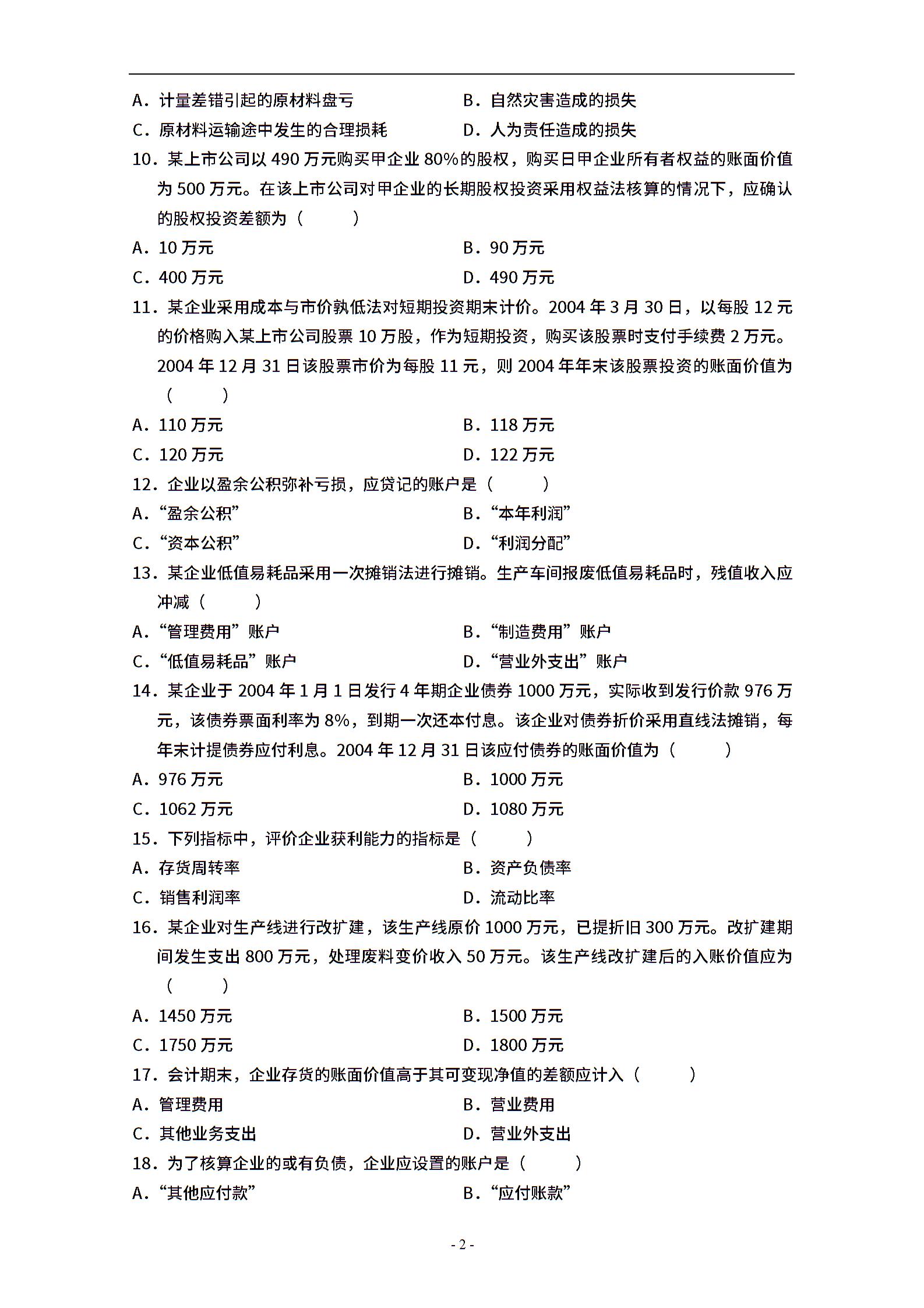 A．计量差错引起的原材料盘亏
B．自然灾害造成的损失
C．原材料运输途中发生的合理损耗
D．人为责任造成的损失

10．某上市公司以 490 万元购买甲企业 80%的股权，购买日甲企业所有者权益的账面价值为 500 万元。在该上市公司对甲企业的长期股权投资采用权益法核算的情况下，应确认的股权投资差额为（　　）

A．10 万元
B．90 万元
C．400 万元
D．490 万元

11．某企业采用成本与市价孰低法对短期投资期末计价。2004 年 3 月 30 日，以每股 12 元的价格购入某上市公司股票 10 万股，作为短期投资，购买该股票时支付手续费 2 万元。2004 年 12 月 31 日该股票市价为每股 11 元，则 2004 年年末该股票投资的账面价值为（　　）

A．110 万元
B．118 万元
C．120 万元
D．122 万元

12．企业以盈余公积弥补亏损，应贷记的账户是（　　）

A．“盈余公积”
B．“本年利润”
C．“资本公积”
D．“利润分配”

13．某企业低值易耗品采用一次摊销法进行摊销。生产车间报废低值易耗品时，残值收入应冲减（　　）

A．“管理费用”账户
B．“制造费用”账户
C．“低值易耗品”账户
D．“营业外支出”账户

14．某企业于 2004 年 1 月 1 日发行 4 年期企业债券 1000 万元，实际收到发行价款 976 万元，该债券票面利率为 8%，到期一次还本付息。该企业对债券折价采用直线法摊销，每年末计提债券应付利息。2004 年 12 月 31 日该应付债券的账面价值为（　　）

A．976 万元
B．1000 万元
C．1062 万元
D．1080 万元

15．下列指标中，评价企业获利能力的指标是（　　）

A．存货周转率
B．资产负债率
C．销售利润率
D．流动比率

16．某企业对生产线进行改扩建，该生产线原价 1000 万元，已提折旧 300 万元。改扩建期间发生支出 800 万元，处理废料变价收入 50 万元。该生产线改扩建后的入账价值应为（　　）

A．1450 万元
B．1500 万元
C．1750 万元
D．1800 万元

17．会计期末，企业存货的账面价值高于其可变现净值的差额应计入（　　）

A．管理费用
B．营业费用
C．其他业务支出
D．营业外支出

18．为了核算企业的或有负债，企业应设置的账户是（　　）

A．“其他应付款”
B．“应付账款”

- 2 -